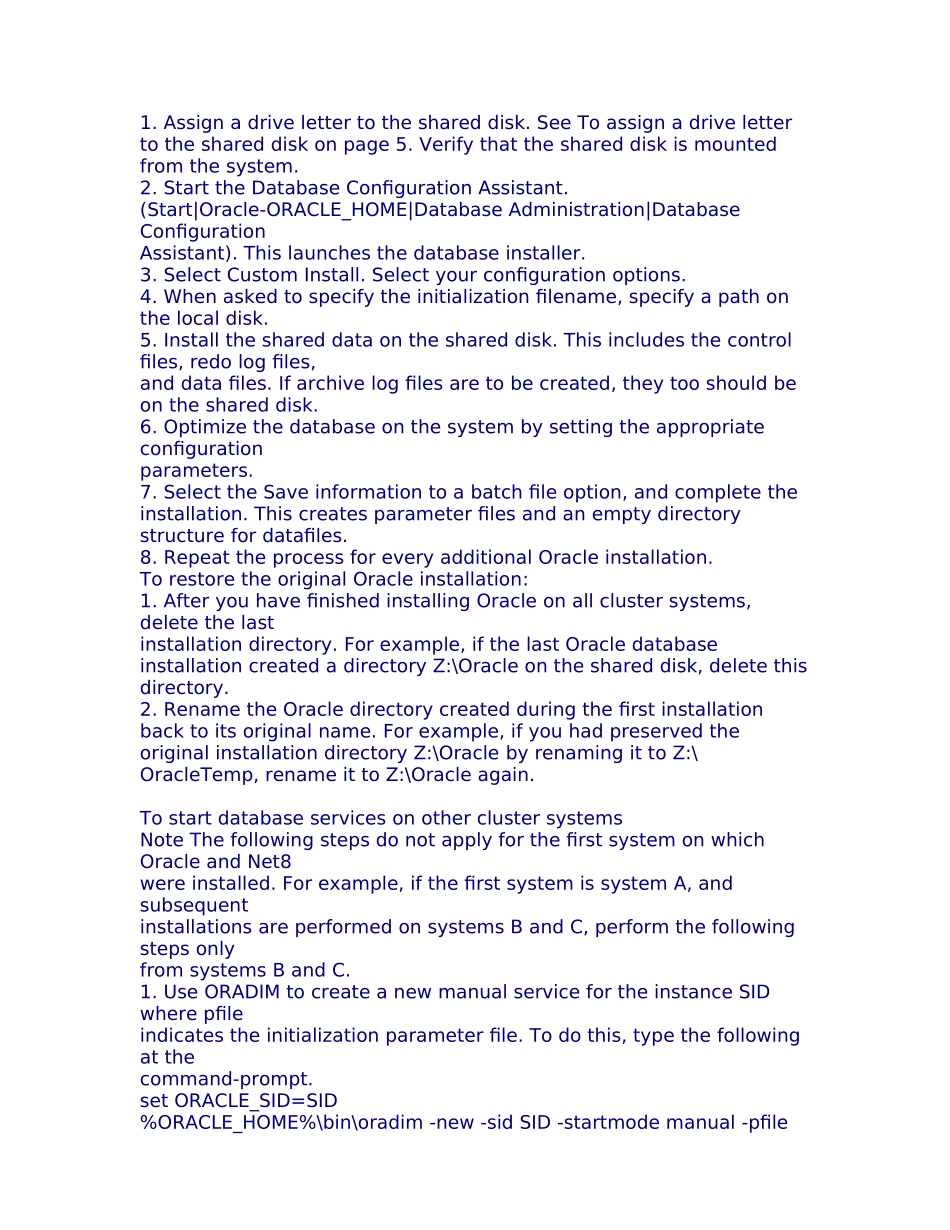 1. Assign a drive letter to the shared disk. See To assign a drive letter to the shared disk on page 5. Verify that the shared disk is mounted from the system.
2. Start the Database Configuration Assistant.
(Start|Oracle-ORACLE_HOME|Database Administration|Database Configuration Assistant). This launches the database installer.
3. Select Custom Install. Select your configuration options.
4. When asked to specify the initialization filename, specify a path on the local disk.
5. Install the shared data on the shared disk. This includes the control files, redo log files, and data files. If archive log files are to be created, they too should be on the shared disk.
6. Optimize the database on the system by setting the appropriate configuration parameters.
7. Select the Save information to a batch file option, and complete the installation. This creates parameter files and an empty directory structure for datafiles.
8. Repeat the process for every additional Oracle installation.
To restore the original Oracle installation:
1. After you have finished installing Oracle on all cluster systems, delete the last installation directory. For example, if the last Oracle database installation created a directory Z:\Oracle on the shared disk, delete this directory.
2. Rename the Oracle directory created during the first installation back to its original name. For example, if you had preserved the original installation directory Z:\Oracle by renaming it to Z:\OracleTemp, rename it to Z:\Oracle again.

To start database services on other cluster systems
Note The following steps do not apply for the first system on which Oracle and Net8 were installed. For example, if the first system is system A, and subsequent installations are performed on systems B and C, perform the following steps only from systems B and C.
1. Use ORADIM to create a new manual service for the instance SID where pfile indicates the initialization parameter file. To do this, type the following at the command-prompt.
set ORACLE_SID=SID
%ORACLE_HOME%\bin\oradim -new -sid SID -startmode manual -pfile